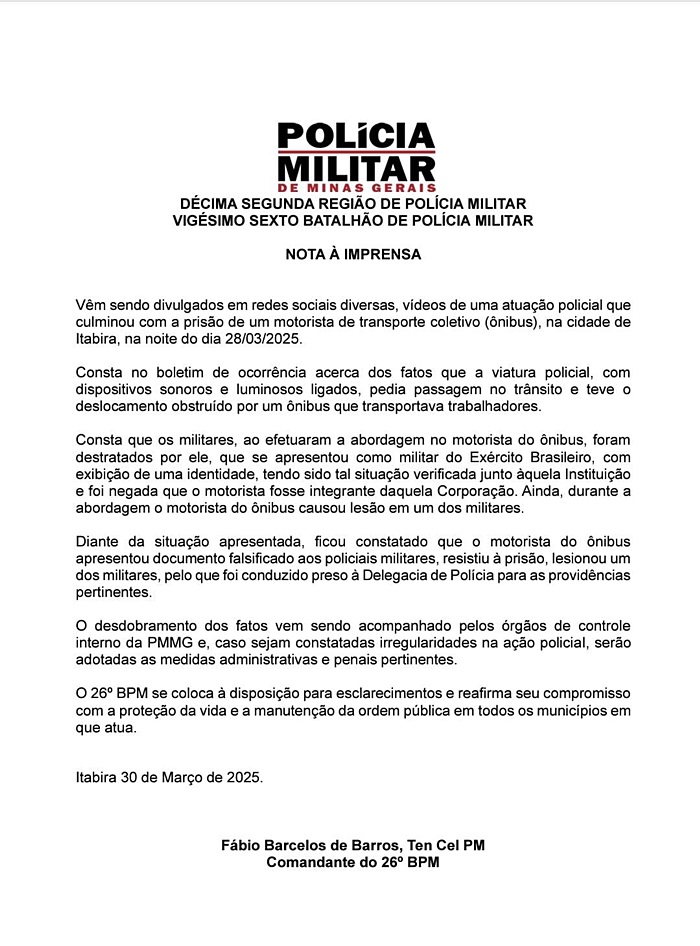 POLÍCIA MILITAR
DE MINAS GERAIS
DÉCIMA SEGUNDA REGIÃO DE POLÍCIA MILITAR
VIGÉSIMO SEXTO BATALHÃO DE POLÍCIA MILITAR

NOTA À IMPRENSA

Vêm sendo divulgados em redes sociais diversas, vídeos de uma atuação policial que culminou com a prisão de um motorista de transporte coletivo (ônibus), na cidade de Itabira, na noite do dia 28/03/2025.

Consta no boletim de ocorrência acerca dos fatos que a viatura policial, com dispositivos sonoros e luminosos ligados, pedia passagem no trânsito e teve o deslocamento obstruído por um ônibus que transportava trabalhadores.

Consta que os militares, ao efetuaram a abordagem no motorista do ônibus, foram destratados por ele, que se apresentou como militar do Exército Brasileiro, com exibição de uma identidade, tendo sido tal situação verificada junto àquela Instituição e foi negada que o motorista fosse integrante daquela Corporação. Ainda, durante a abordagem o motorista do ônibus causou lesão em um dos militares.

Diante da situação apresentada, ficou constatado que o motorista do ônibus apresentou documento falsificado aos policiais militares, resistiu à prisão, lesionou um dos militares, pelo que foi conduzido preso à Delegacia de Polícia para as providências pertinentes.

O desdobramento dos fatos vem sendo acompanhado pelos órgãos de controle interno da PMMG e, caso sejam constatadas irregularidades na ação policial, serão adotadas as medidas administrativas e penais pertinentes.

O 26º BPM se coloca à disposição para esclarecimentos e reafirma seu compromisso com a proteção da vida e a manutenção da ordem pública em todos os municípios em que atua.

Itabira 30 de Março de 2025.

Fábio Barcelos de Barros, Ten Cel PM
Comandante do 26º BPM